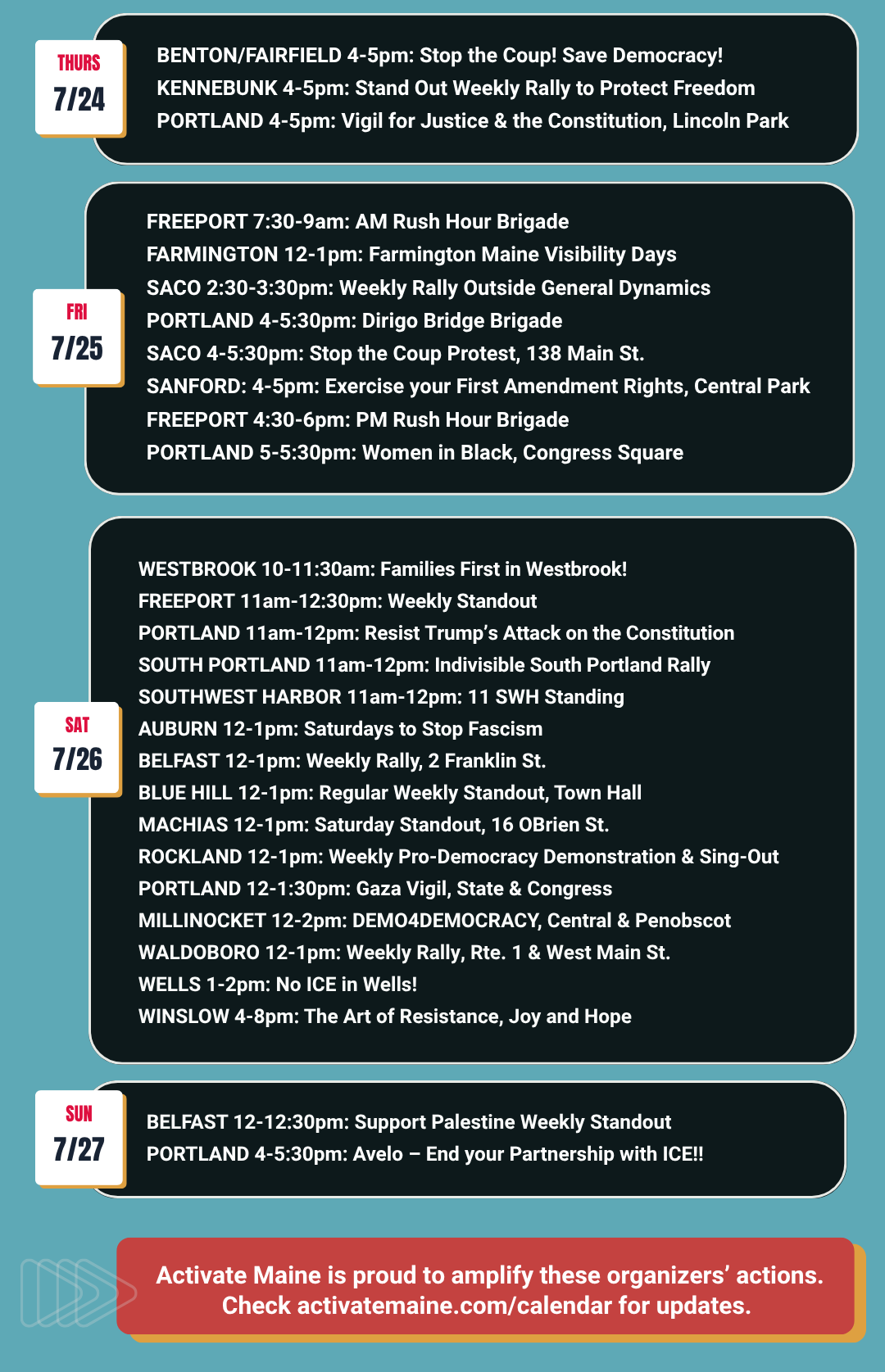 THURS
7/24

BENTON/FAIRFIELD 4-5pm: Stop the Coup! Save Democracy!
KENNEBUNK 4-5pm: Stand Out Weekly Rally to Protect Freedom
PORTLAND 4-5pm: Vigil for Justice & the Constitution, Lincoln Park

FRI
7/25

FREEPORT 7:30-9am: AM Rush Hour Brigade
FARMINGTON 12-1pm: Farmington Maine Visibility Days
SACO 2:30-3:30pm: Weekly Rally Outside General Dynamics
PORTLAND 4-5:30pm: Dirigo Bridge Brigade
SACO 4-5:30pm: Stop the Coup Protest, 138 Main St.
SANFORD: 4-5pm: Exercise your First Amendment Rights, Central Park
FREEPORT 4:30-6pm: PM Rush Hour Brigade
PORTLAND 5-5:30pm: Women in Black, Congress Square

SAT
7/26

WESTBROOK 10-11:30am: Families First in Westbrook!
FREEPORT 11am-12:30pm: Weekly Standout
PORTLAND 11am-12pm: Resist Trump's Attack on the Constitution
SOUTH PORTLAND 11am-12pm: Indivisible South Portland Rally
SOUTHWEST HARBOR 11am-12pm: 11 SWH Standing
AUBURN 12-1pm: Saturdays to Stop Fascism
BELFAST 12-1pm: Weekly Rally, 2 Franklin St.
BLUE HILL 12-1pm: Regular Weekly Standout, Town Hall
MACHIAS 12-1pm: Saturday Standout, 16 OBrien St.
ROCKLAND 12-1pm: Weekly Pro-Democracy Demonstration & Sing-Out
PORTLAND 12-1:30pm: Gaza Vigil, State & Congress
MILLINOCKET 12-2pm: DEMO4DEMOCRACY, Central & Penobscot
WALDOBORO 12-1pm: Weekly Rally, Rte. 1 & West Main St.
WELLS 1-2pm: No ICE in Wells!
WINSLOW 4-8pm: The Art of Resistance, Joy and Hope

SUN
7/27

BELFAST 12-12:30pm: Support Palestine Weekly Standout
PORTLAND 4-5:30pm: Avelo – End your Partnership with ICE!!

Activate Maine is proud to amplify these organizers' actions. Check activatemaine.com/calendar for updates.